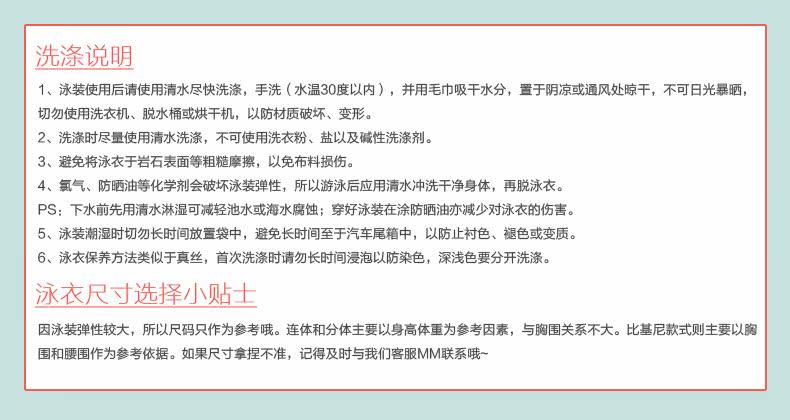 洗涤说明

1、泳装使用后请使用清水尽快洗涤，手洗（水温30度以内），并用毛巾吸干水分，置于阴凉或通风处晾干，不可日光暴晒，切勿使用洗衣机、脱水桶或烘干机，以防材质破坏、变形。

2、洗涤时尽量使用清水洗涤，不可使用洗衣粉、盐以及碱性洗涤剂。

3、避免将泳衣于岩石表面等粗糙摩擦，以免布料损伤。

4、氯气、防晒油等化学剂会破坏泳装弹性，所以游泳后应用清水冲洗干净身体，再脱泳衣。

PS：下水前先用清水淋湿可减轻池水或海水腐蚀；穿好泳装在涂防晒油亦减少对泳衣的伤害。

5、泳装潮湿时切勿长时间放置袋中，避免长时间至于汽车尾箱中，以防止衬色、褪色或变质。

6、泳衣保养方法类似于真丝，首次洗涤时请勿长时间浸泡以防染色，深浅色要分开洗涤。

泳衣尺寸选择小贴士

因泳装弹性较大，所以尺码只作为参考哦。连体和分体主要以身高体重为参考因素，与胸围关系不大。比基尼款式则主要以胸围和腰围作为参考依据。如果尺寸拿捏不准，记得及时与我们客服MM联系哦~